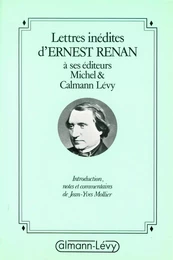 Lettres inédites
d'ERNEST RENAN
à ses éditeurs
Michel &
Calmann Lévy

Introduction,
notes et commentaires
de Jean-Yves Mollier

Calmann-Lévy